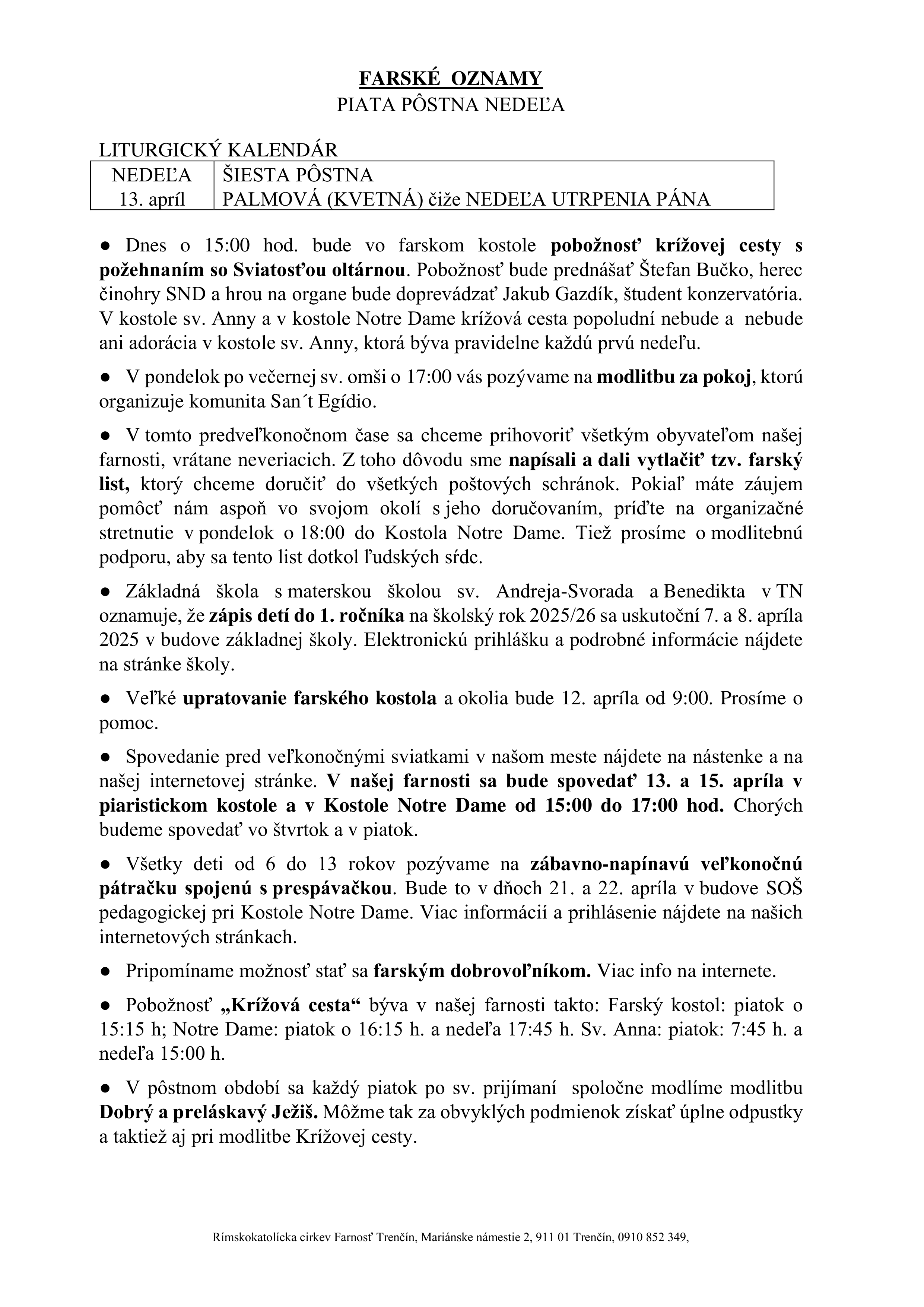 FARSKÉ OZNAMY
PIATA PÔSTNA NEDEĽA

LITURGICKÝ KALENDÁR

| NEDEĽA 13. apríl | ŠIESTA PÔSTNA PALMOVÁ (KVETNÁ) čiže NEDEĽA UTRPENIA PÁNA |
|---|---|

● Dnes o 15:00 hod. bude vo farskom kostole pobožnosť krížovej cesty s požehnaním so Sviatosťou oltárnou. Pobožnosť bude prednášať Štefan Bučko, herec činohry SND a hrou na organe bude doprevádzať Jakub Gazdík, študent konzervatória. V kostole sv. Anny a v kostole Notre Dame krížová cesta popoludní nebude a nebude ani adorácia v kostole sv. Anny, ktorá býva pravidelne každú prvú nedeľu.

● V pondelok po večernej sv. omši o 17:00 vás pozývame na modlitbu za pokoj, ktorú organizuje komunita San´t Egídio.

● V tomto predveľkonočnom čase sa chceme prihovoriť všetkým obyvateľom našej farnosti, vrátane neveriacich. Z toho dôvodu sme napísali a dali vytlačiť tzv. farský list, ktorý chceme doručiť do všetkých poštových schránok. Pokiaľ máte záujem pomôcť nám aspoň vo svojom okolí s jeho doručovaním, príďte na organizačné stretnutie v pondelok o 18:00 do Kostola Notre Dame. Tiež prosíme o modlitebnú podporu, aby sa tento list dotkol ľudských sŕdc.

● Základná škola s materskou školou sv. Andreja-Svorada a Benedikta v TN oznamuje, že zápis detí do 1. ročníka na školský rok 2025/26 sa uskutoční 7. a 8. apríla 2025 v budove základnej školy. Elektronickú prihlášku a podrobné informácie nájdete na stránke školy.

● Veľké upratovanie farského kostola a okolia bude 12. apríla od 9:00. Prosíme o pomoc.

● Spovedanie pred veľkonočnými sviatkami v našom meste nájdete na nástenke a na našej internetovej stránke. V našej farnosti sa bude spovedať 13. a 15. apríla v piaristickom kostole a v Kostole Notre Dame od 15:00 do 17:00 hod. Chorých budeme spovedať vo štvrtok a v piatok.

● Všetky deti od 6 do 13 rokov pozývame na zábavno-napínavú veľkonočnú pátračku spojenú s prespávačkou. Bude to v dňoch 21. a 22. apríla v budove SOŠ pedagogickej pri Kostole Notre Dame. Viac informácií a prihlásenie nájdete na našich internetových stránkach.

● Pripomíname možnosť stať sa farským dobrovoľníkom. Viac info na internete.

● Pobožnosť „Krížová cesta“ býva v našej farnosti takto: Farský kostol: piatok o 15:15 h; Notre Dame: piatok o 16:15 h. a nedeľa 17:45 h. Sv. Anna: piatok: 7:45 h. a nedeľa 15:00 h.

● V pôstnom období sa každý piatok po sv. prijímaní spoločne modlíme modlitbu Dobrý a preláskavý Ježiš. Môžme tak za obvyklých podmienok získať úplne odpustky a taktiež aj pri modlitbe Krížovej cesty.

Rímskokatolícka cirkev Farnosť Trenčín, Mariánske námestie 2, 911 01 Trenčín, 0910 852 349,